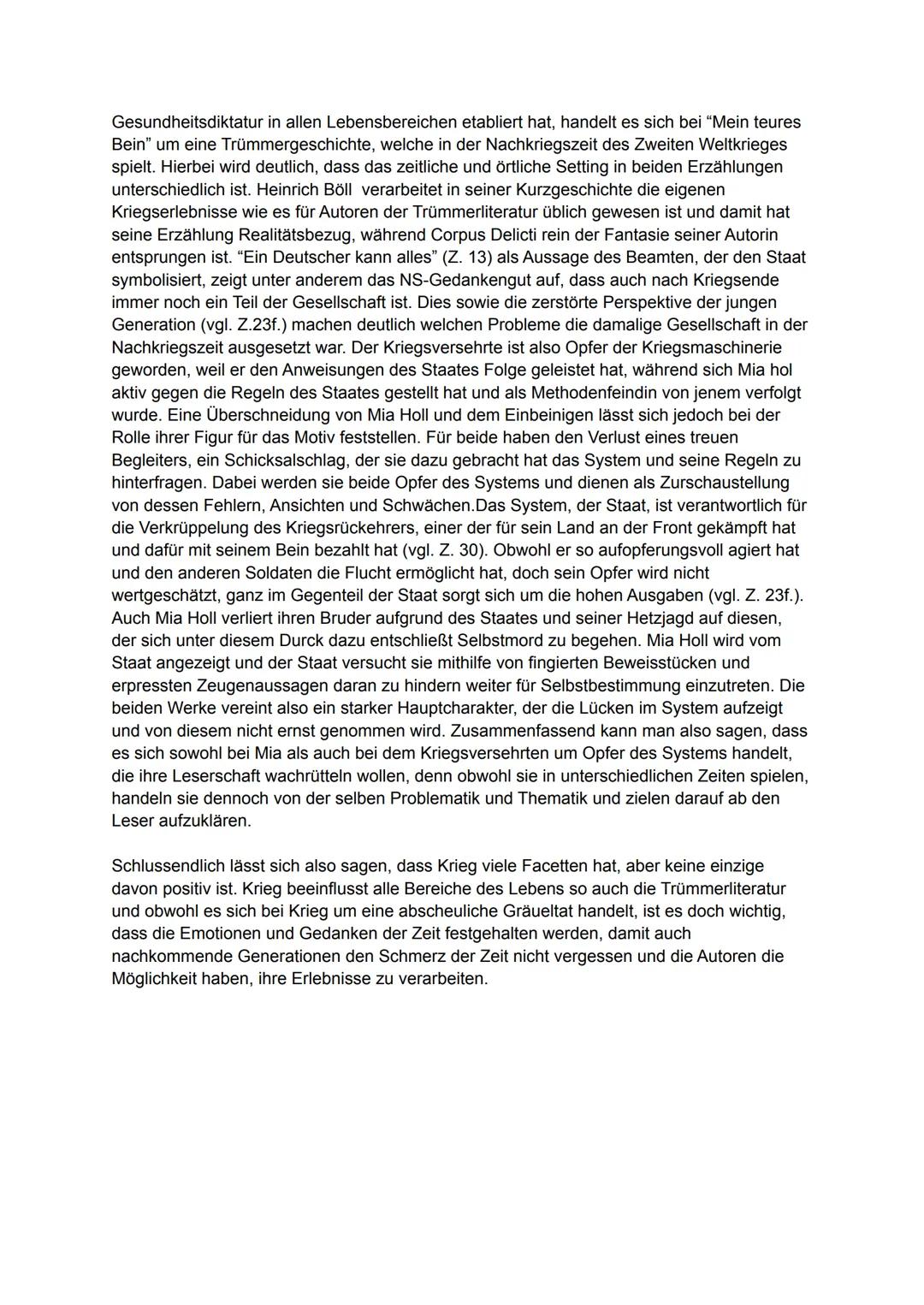 Gesundheitsdiktatur in allen Lebensbereichen etabliert hat, handelt es sich bei “Mein teures Bein” um eine Trümmergeschichte, welche in der Nachkriegszeit des Zweiten Weltkrieges spielt. Hierbei wird deutlich, dass das zeitliche und örtliche Setting in beiden Erzählungen unterschiedlich ist. Heinrich Böll verarbeitet in seiner Kurzgeschichte die eigenen Kriegserlebnisse wie es für Autoren der Trümmerliteratur üblich gewesen ist und damit hat seine Erzählung Realitätsbezug, während Corpus Delicti rein der Fantasie seiner Autorin entsprungen ist. “Ein Deutscher kann alles” (Z. 13) als Aussage des Beamten, der den Staat symbolisiert, zeigt unter anderem das NS-Gedankengut auf, dass auch nach Kriegsende immer noch ein Teil der Gesellschaft ist. Dies sowie die zerstörte Perspektive der jungen Generation (vgl. Z.23f.) machen deutlich welchen Probleme die damalige Gesellschaft in der Nachkriegszeit ausgesetzt war. Der Kriegsversehrte ist also Opfer der Kriegsmaschinerie geworden, weil er den Anweisungen des Staates Folge geleistet hat, während sich Mia hol aktiv gegen die Regeln des Staates gestellt hat und als Methodenfeindin von jenem verfolgt wurde. Eine Überschneidung von Mia Holl und dem Einbeinigen lässt sich jedoch bei der Rolle ihrer Figur für das Motiv feststellen. Für beide haben den Verlust eines treuen Begleiters, ein Schicksalschlag, der sie dazu gebracht hat das System und seine Regeln zu hinterfragen. Dabei werden sie beide Opfer des Systems und dienen als Zurschaustellung von dessen Fehlern, Ansichten und Schwächen.Das System, der Staat, ist verantwortlich für die Verkrüppelung des Kriegsrückehrers, einer der für sein Land an der Front gekämpft hat und dafür mit seinem Bein bezahlt hat (vgl. Z. 30). Obwohl er so aufopferungsvoll agiert hat und den anderen Soldaten die Flucht ermöglicht hat, doch sein Opfer wird nicht wertgeschätzt, ganz im Gegenteil der Staat sorgt sich um die hohen Ausgaben (vgl. Z. 23f.). Auch Mia Holl verliert ihren Bruder aufgrund des Staates und seiner Hetzjagd auf diesen, der sich unter diesem Durck dazu entschließt Selbstmord zu begehen. Mia Holl wird vom Staat angezeigt und der Staat versucht sie mithilfe von fingierten Beweisstücken und erpressten Zeugenaussagen daran zu hindern weiter für Selbstbestimmung einzutreten. Die beiden Werke vereint also ein starker Hauptcharakter, der die Lücken im System aufzeigt und von diesem nicht ernst genommen wird. Zusammenfassend kann man also sagen, dass es sich sowohl bei Mia als auch bei dem Kriegsversehrten um Opfer des Systems handelt, die ihre Leserschaft wachrütteln wollen, denn obwohl sie in unterschiedlichen Zeiten spielen, handeln sie dennoch von der selben Problematik und Thematik und zielen darauf ab den Leser aufzuklären.

Schlussendlich lässt sich also sagen, dass Krieg viele Facetten hat, aber keine einzige davon positiv ist. Krieg beeinflusst alle Bereiche des Lebens so auch die Trümmerliteratur und obwohl es sich bei Krieg um eine abscheuliche Gräueltat handelt, ist es doch wichtig, dass die Emotionen und Gedanken der Zeit festgehalten werden, damit auch nachkommende Generationen den Schmerz der Zeit nicht vergessen und die Autoren die Möglichkeit haben, ihre Erlebnisse zu verarbeiten.